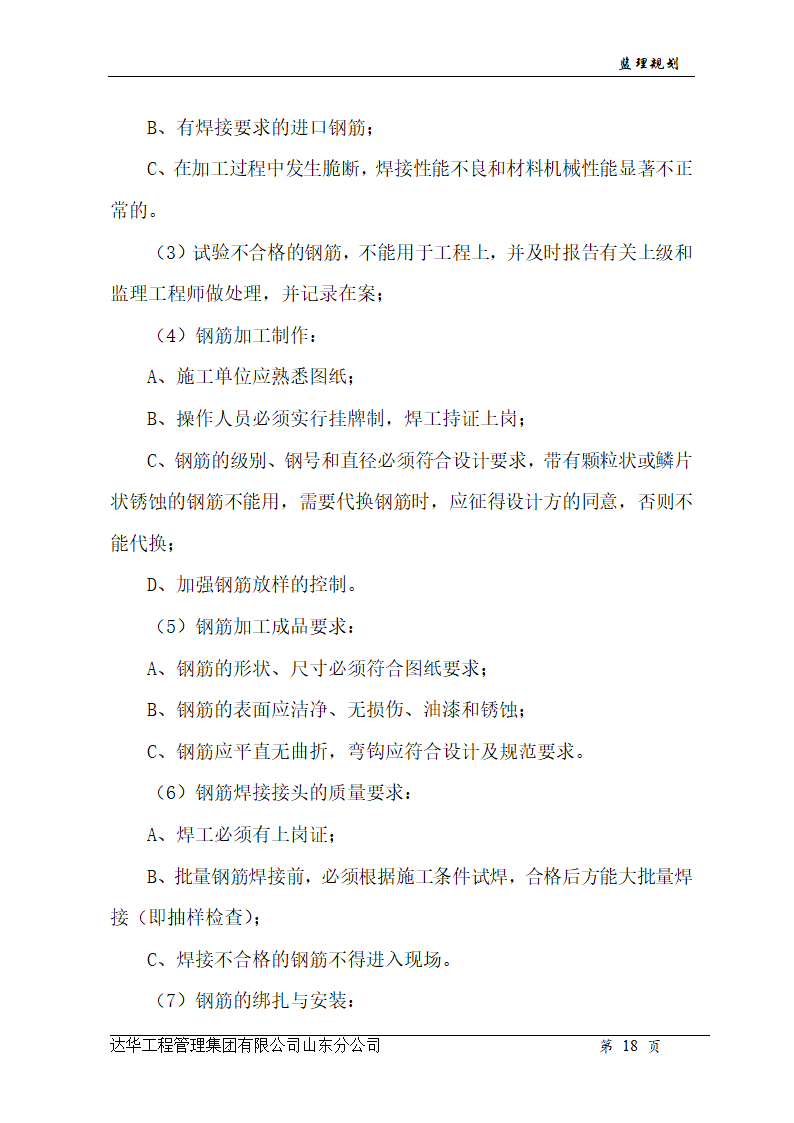 监理规划

B、有焊接要求的进口钢筋；

C、在加工过程中发生脆断，焊接性能不良和材料机械性能显著不正常的。

（3）试验不合格的钢筋，不能用于工程上，并及时报告有关上级和监理工程师做处理，并记录在案；

（4）钢筋加工制作：

A、施工单位应熟悉图纸；

B、操作人员必须实行挂牌制，焊工持证上岗；

C、钢筋的级别、钢号和直径必须符合设计要求，带有颗粒状或鳞片状锈蚀的钢筋不能用，需要代换钢筋时，应征得设计方的同意，否则不能代换；

D、加强钢筋放样的控制。

（5）钢筋加工成品要求：

A、钢筋的形状、尺寸必须符合图纸要求；

B、钢筋的表面应洁净、无损伤、油漆和锈蚀；

C、钢筋应平直无曲折，弯钩应符合设计及规范要求。

（6）钢筋焊接接头的质量要求：

A、焊工必须有上岗证；

B、批量钢筋焊接前，必须根据施工条件试焊，合格后方能大批量焊接（即抽样检查）；

C、焊接不合格的钢筋不得进入现场。

（7）钢筋的绑扎与安装：

达华工程管理集团有限公司山东分公司　第 18 页